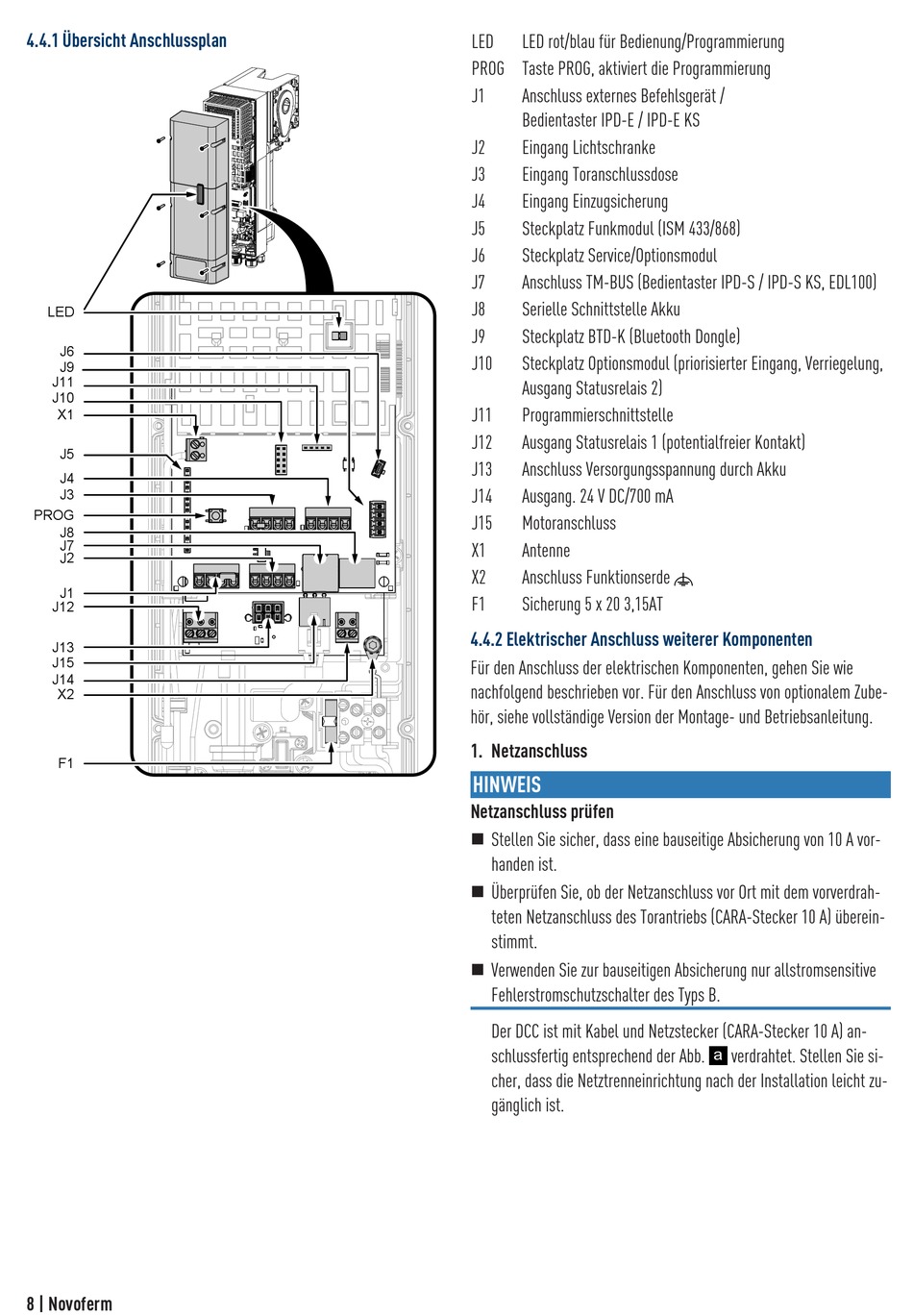 4.4.1 Übersicht Anschlussplan

LED
J6
J9
J11
J10
X1
J5
J4
J3
PROG
J8
J7
J2
J1
J12
J13
J15
J14
X2
F1

| | |
|---|---|
| LED | LED rot/blau für Bedienung/Programmierung |
| PROG | Taste PROG, aktiviert die Programmierung |
| J1 | Anschluss externes Befehlsgerät / Bedientaster IPD-E / IPD-E KS |
| J2 | Eingang Lichtschranke |
| J3 | Eingang Toranschlussdose |
| J4 | Eingang Einzugsicherung |
| J5 | Steckplatz Funkmodul (ISM 433/868) |
| J6 | Steckplatz Service/Optionsmodul |
| J7 | Anschluss TM-BUS (Bedientaster IPD-S / IPD-S KS, EDL100) |
| J8 | Serielle Schnittstelle Akku |
| J9 | Steckplatz BTD-K (Bluetooth Dongle) |
| J10 | Steckplatz Optionsmodul (priorisierter Eingang, Verriegelung, Ausgang Statusrelais 2) |
| J11 | Programmierschnittstelle |
| J12 | Ausgang Statusrelais 1 (potentialfreier Kontakt) |
| J13 | Anschluss Versorgungsspannung durch Akku |
| J14 | Ausgang. 24 V DC/700 mA |
| J15 | Motoranschluss |
| X1 | Antenne |
| X2 | Anschluss Funktionserde |
| F1 | Sicherung 5 x 20 3,15AT |

4.4.2 Elektrischer Anschluss weiterer Komponenten

Für den Anschluss der elektrischen Komponenten, gehen Sie wie nachfolgend beschrieben vor. Für den Anschluss von optionalem Zubehör, siehe vollständige Version der Montage- und Betriebsanleitung.

1. Netzanschluss

HINWEIS

Netzanschluss prüfen

■ Stellen Sie sicher, dass eine bauseitige Absicherung von 10 A vorhanden ist.

■ Überprüfen Sie, ob der Netzanschluss vor Ort mit dem vorverdrahteten Netzanschluss des Torantriebs (CARA-Stecker 10 A) übereinstimmt.

■ Verwenden Sie zur bauseitigen Absicherung nur allstromsensitive Fehlerstromschutzschalter des Typs B.

Der DCC ist mit Kabel und Netzstecker (CARA-Stecker 10 A) anschlussfertig entsprechend der Abb. a verdrahtet. Stellen Sie sicher, dass die Netztrenneinrichtung nach der Installation leicht zugänglich ist.

8 | Novoferm